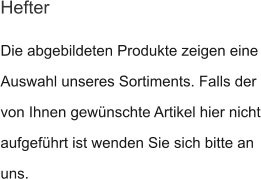 Hefter

Die abgebildeten Produkte zeigen eine Auswahl unseres Sortiments. Falls der von Ihnen gewünschte Artikel hier nicht aufgeführt ist wenden Sie sich bitte an uns.